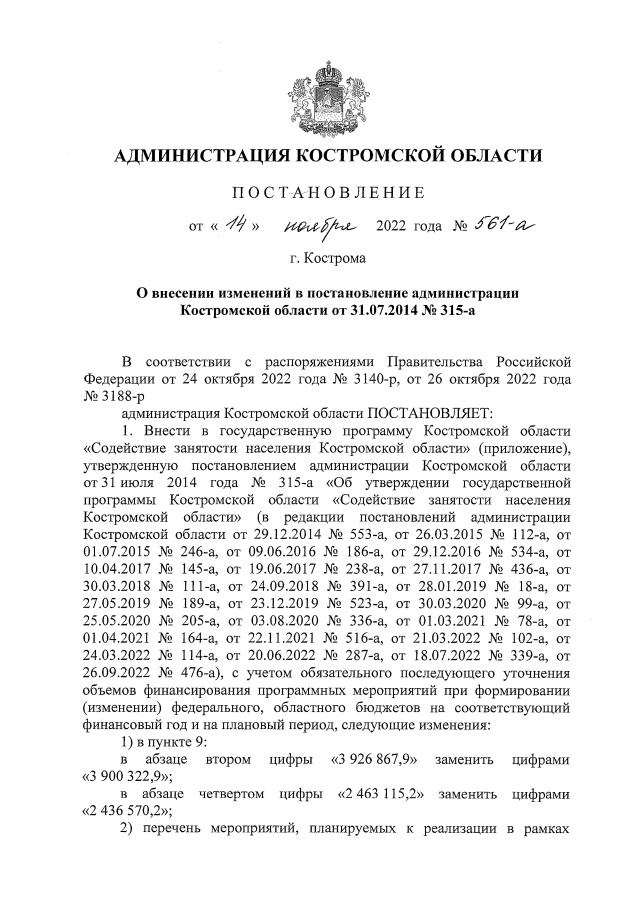 АДМИНИСТРАЦИЯ КОСТРОМСКОЙ ОБЛАСТИ

ПОСТАНОВЛЕНИЕ

от « 14 » ноября 2022 года № 561-а

г. Кострома

О внесении изменений в постановление администрации Костромской области от 31.07.2014 № 315-а

В соответствии с распоряжениями Правительства Российской Федерации от 24 октября 2022 года № 3140-р, от 26 октября 2022 года № 3188-р

администрация Костромской области ПОСТАНОВЛЯЕТ:

1. Внести в государственную программу Костромской области «Содействие занятости населения Костромской области» (приложение), утвержденную постановлением администрации Костромской области от 31 июля 2014 года № 315-а «Об утверждении государственной программы Костромской области «Содействие занятости населения Костромской области» (в редакции постановлений администрации Костромской области от 29.12.2014 № 553-а, от 26.03.2015 № 112-а, от 01.07.2015 № 246-а, от 09.06.2016 № 186-а, от 29.12.2016 № 534-а, от 10.04.2017 № 145-а, от 19.06.2017 № 238-а, от 27.11.2017 № 436-а, от 30.03.2018 № 111-а, от 24.09.2018 № 391-а, от 28.01.2019 № 18-а, от 27.05.2019 № 189-а, от 23.12.2019 № 523-а, от 30.03.2020 № 99-а, от 25.05.2020 № 205-а, от 03.08.2020 № 336-а, от 01.03.2021 № 78-а, от 01.04.2021 № 164-а, от 22.11.2021 № 516-а, от 21.03.2022 № 102-а, от 24.03.2022 № 114-а, от 20.06.2022 № 287-а, от 18.07.2022 № 339-а, от 26.09.2022 № 476-а), с учетом обязательного последующего уточнения объемов финансирования программных мероприятий при формировании (изменении) федерального, областного бюджетов на соответствующий финансовый год и на плановый период, следующие изменения:

1) в пункте 9:

в абзаце втором цифры «3 926 867,9» заменить цифрами «3 900 322,9»;

в абзаце четвертом цифры «2 463 115,2» заменить цифрами «2 436 570,2»;

2) перечень мероприятий, планируемых к реализации в рамках